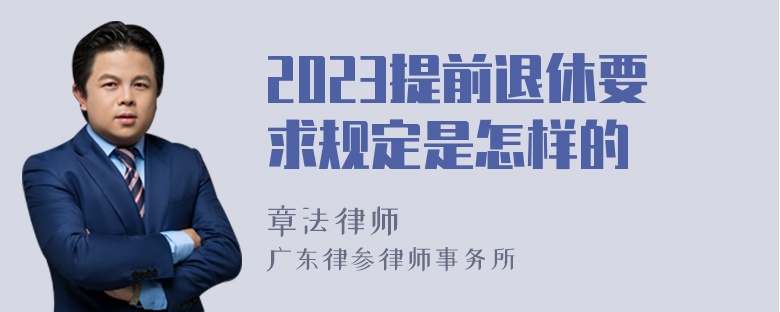 2023提前退休要求规定是怎样的

章法律师
广东律参律师事务所